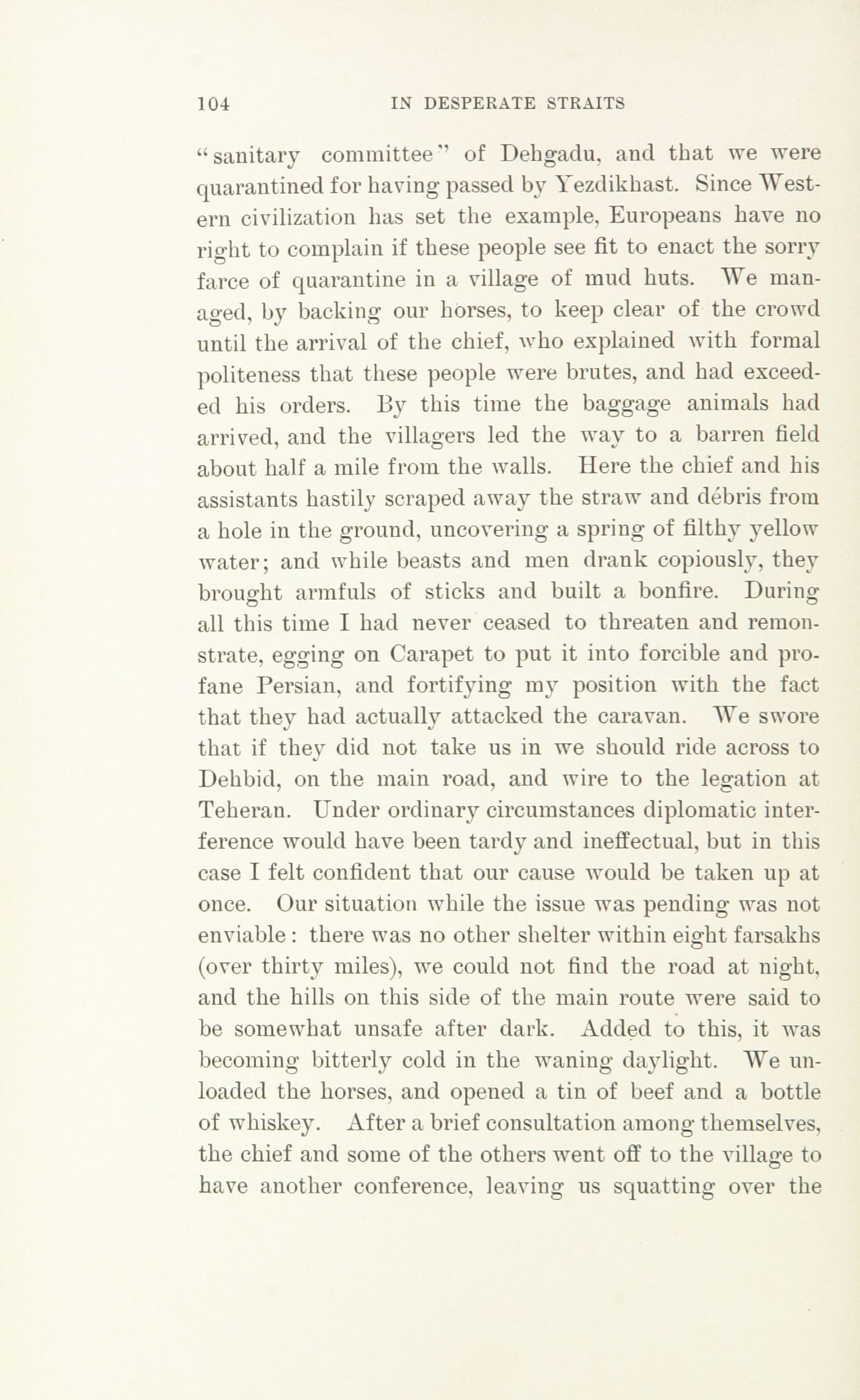 104 IN DESPERATE STRAITS

"sanitary committee" of Dehgadu, and that we were quarantined for having passed by Yezdikhast. Since Western civilization has set the example, Europeans have no right to complain if these people see fit to enact the sorry farce of quarantine in a village of mud huts. We managed, by backing our horses, to keep clear of the crowd until the arrival of the chief, who explained with formal politeness that these people were brutes, and had exceeded his orders. By this time the baggage animals had arrived, and the villagers led the way to a barren field about half a mile from the walls. Here the chief and his assistants hastily scraped away the straw and débris from a hole in the ground, uncovering a spring of filthy yellow water; and while beasts and men drank copiously, they brought armfuls of sticks and built a bonfire. During all this time I had never ceased to threaten and remonstrate, egging on Carapet to put it into forcible and profane Persian, and fortifying my position with the fact that they had actually attacked the caravan. We swore that if they did not take us in we should ride across to Dehbid, on the main road, and wire to the legation at Teheran. Under ordinary circumstances diplomatic interference would have been tardy and ineffectual, but in this case I felt confident that our cause would be taken up at once. Our situation while the issue was pending was not enviable: there was no other shelter within eight farsakhs (over thirty miles), we could not find the road at night, and the hills on this side of the main route were said to be somewhat unsafe after dark. Added to this, it was becoming bitterly cold in the waning daylight. We unloaded the horses, and opened a tin of beef and a bottle of whiskey. After a brief consultation among themselves, the chief and some of the others went off to the village to have another conference, leaving us squatting over the